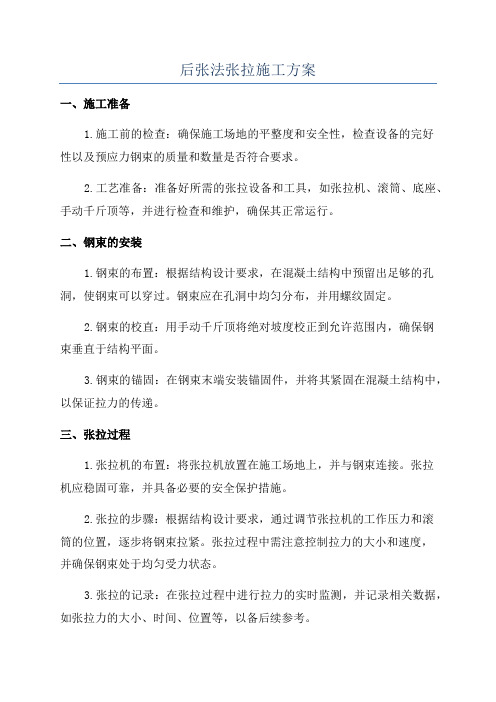 后张法张拉施工方案

一、施工准备

1.施工前的检查：确保施工场地的平整度和安全性，检查设备的完好性以及预应力钢束的质量和数量是否符合要求。

2.工艺准备：准备好所需的张拉设备和工具，如张拉机、滚筒、底座、手动千斤顶等，并进行检查和维护，确保其正常运行。

二、钢束的安装

1.钢束的布置：根据结构设计要求，在混凝土结构中预留出足够的孔洞，使钢束可以穿过。钢束应在孔洞中均匀分布，并用螺纹固定。

2.钢束的校直：用手动千斤顶将绝对坡度校正到允许范围内，确保钢束垂直于结构平面。

3.钢束的锚固：在钢束末端安装锚固件，并将其紧固在混凝土结构中，以保证拉力的传递。

三、张拉过程

1.张拉机的布置：将张拉机放置在施工场地上，并与钢束连接。张拉机应稳固可靠，并具备必要的安全保护措施。

2.张拉的步骤：根据结构设计要求，通过调节张拉机的工作压力和滚筒的位置，逐步将钢束拉紧。张拉过程中需注意控制拉力的大小和速度，并确保钢束处于均匀受力状态。

3.张拉的记录：在张拉过程中进行拉力的实时监测，并记录相关数据，如张拉力的大小、时间、位置等，以备后续参考。